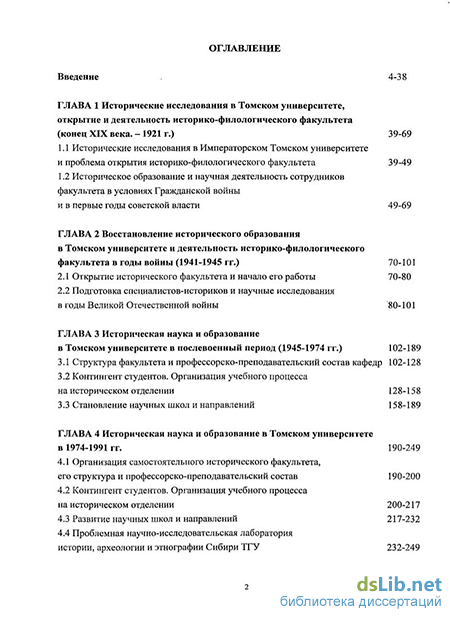 ОГЛАВЛЕНИЕ

Введение 4-38

ГЛАВА 1 Исторические исследования в Томском университете, открытие и деятельность историко-филологического факультета (конец XIX века. – 1921 г.) 39-69

1.1 Исторические исследования в Императорском Томском университете и проблема открытия историко-филологического факультета 39-49

1.2 Историческое образование и научная деятельность сотрудников факультета в условиях Гражданской войны и в первые годы советской власти 49-69

ГЛАВА 2 Восстановление исторического образования в Томском университете и деятельность историко-филологического факультета в годы войны (1941-1945 гг.) 70-101

2.1 Открытие исторического факультета и начало его работы 70-80

2.2 Подготовка специалистов-историков и научные исследования в годы Великой Отечественной войны 80-101

ГЛАВА 3 Историческая наука и образование в Томском университете в послевоенный период (1945-1974 гг.) 102-189

3.1 Структура факультета и профессорско-преподавательский состав кафедр 102-128

3.2 Контингент студентов. Организация учебного процесса на историческом отделении 128-158

3.3 Становление научных школ и направлений 158-189

ГЛАВА 4 Историческая наука и образование в Томском университете в 1974-1991 гг. 190-249

4.1 Организация самостоятельного исторического факультета, его структура и профессорско-преподавательский состав 190-200

4.2 Контингент студентов. Организация учебного процесса на историческом отделении 200-217

4.3 Развитие научных школ и направлений 217-232

4.4 Проблемная научно-исследовательская лаборатория истории, археологии и этнографии Сибири ТГУ 232-249

2

dsLib.net
библиотека диссертаций